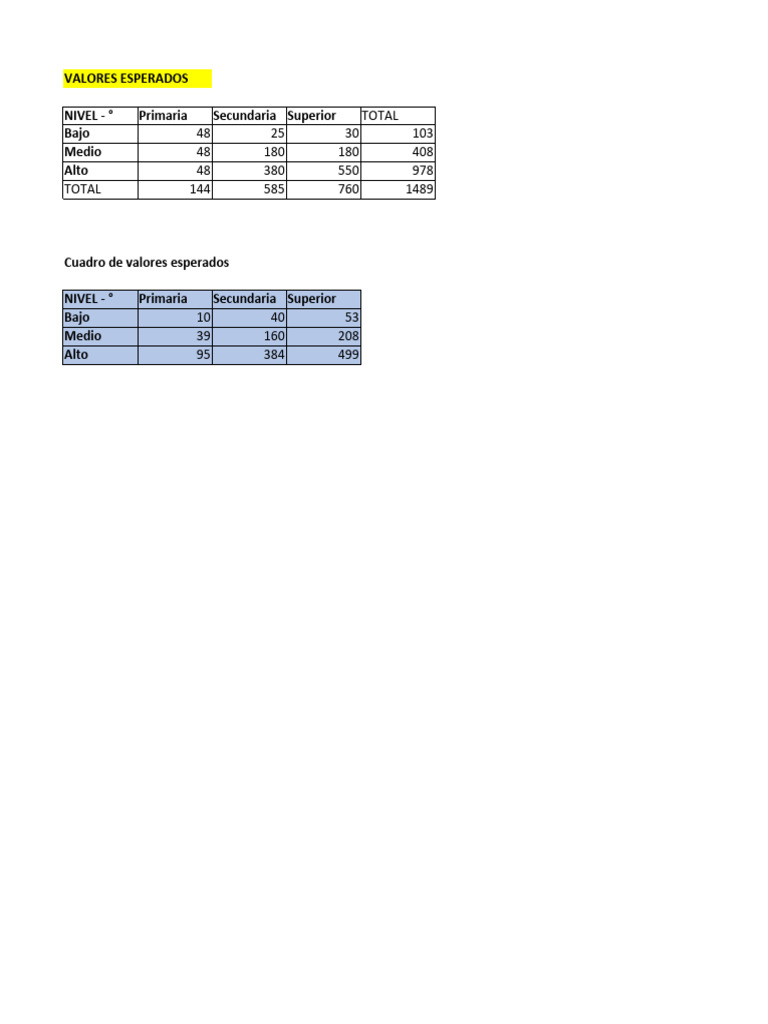 VALORES ESPERADOS

| NIVEL - ° | Primaria | Secundaria | Superior | TOTAL |
|---|---|---|---|---|
| Bajo | 48 | 25 | 30 | 103 |
| Medio | 48 | 180 | 180 | 408 |
| Alto | 48 | 380 | 550 | 978 |
| TOTAL | 144 | 585 | 760 | 1489 |

Cuadro de valores esperados

| NIVEL - ° | Primaria | Secundaria | Superior |
|---|---|---|---|
| Bajo | 10 | 40 | 53 |
| Medio | 39 | 160 | 208 |
| Alto | 95 | 384 | 499 |